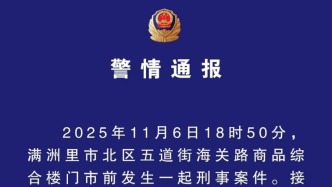 警情通报

2025年11月6日18时50分，满洲里市北区五道街海关路商品综合楼门市前发生一起刑事案件。接